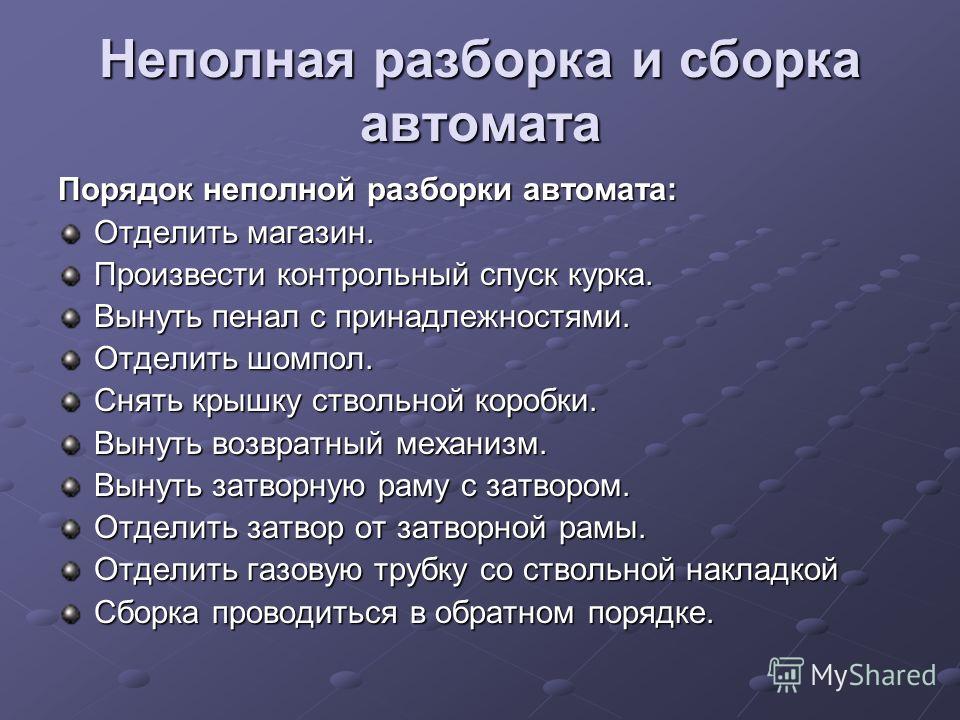 Неполная разборка и сборка автомата

Порядок неполной разборки автомата:

Отделить магазин.
Произвести контрольный спуск курка.
Вынуть пенал с принадлежностями.
Отделить шомпол.
Снять крышку ствольной коробки.
Вынуть возвратный механизм.
Вынуть затворную раму с затвором.
Отделить затвор от затворной рамы.
Отделить газовую трубку со ствольной накладкой
Сборка проводиться в обратном порядке.

MyShared